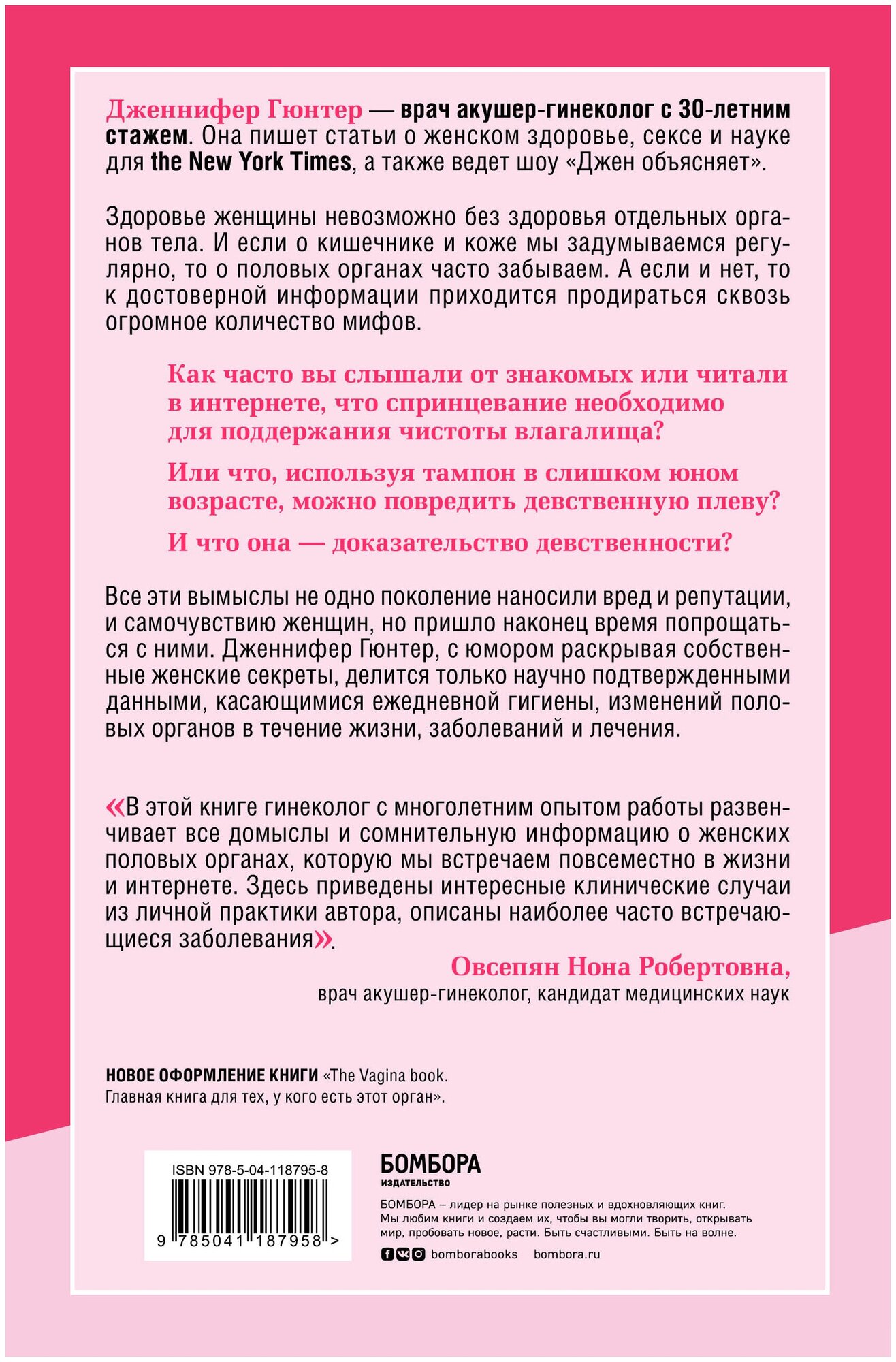 Дженнифер Гюнтер — врач акушер-гинеколог с 30-летним стажем. Она пишет статьи о женском здоровье, сексе и науке для the New York Times, а также ведет шоу «Джен объясняет».

Здоровье женщины невозможно без здоровья отдельных органов тела. И если о кишечнике и коже мы задумываемся регулярно, то о половых органах часто забываем. А если и нет, то к достоверной информации приходится продираться сквозь огромное количество мифов.

Как часто вы слышали от знакомых или читали в интернете, что спринцевание необходимо для поддержания чистоты влагалища?

Или что, используя тампон в слишком юном возрасте, можно повредить девственную плеву?

И что она — доказательство девственности?

Все эти вымыслы не одно поколение наносили вред и репутации, и самочувствию женщин, но пришло наконец время попрощаться с ними. Дженнифер Гюнтер, с юмором раскрывая собственные женские секреты, делится только научно подтвержденными данными, касающимися ежедневной гигиены, изменений половых органов в течение жизни, заболеваний и лечения.

«В этой книге гинеколог с многолетним опытом работы развенчивает все домыслы и сомнительную информацию о женских половых органах, которую мы встречаем повсеместно в жизни и интернете. Здесь приведены интересные клинические случаи из личной практики автора, описаны наиболее часто встречающиеся заболевания».

Овсепян Нона Робертовна,
врач акушер-гинеколог, кандидат медицинских наук

НОВОЕ ОФОРМЛЕНИЕ КНИГИ «The Vagina book. Главная книга для тех, у кого есть этот орган».

ISBN 978-5-04-118795-8

9 785041 187958 >

БОМБОРА
ИЗДАТЕЛЬСТВО

БОМБОРА – лидер на рынке полезных и вдохновляющих книг. Мы любим книги и создаем их, чтобы вы могли творить, открывать мир, пробовать новое, расти. Быть счастливыми. Быть на волне.

bomborabooks bombora.ru